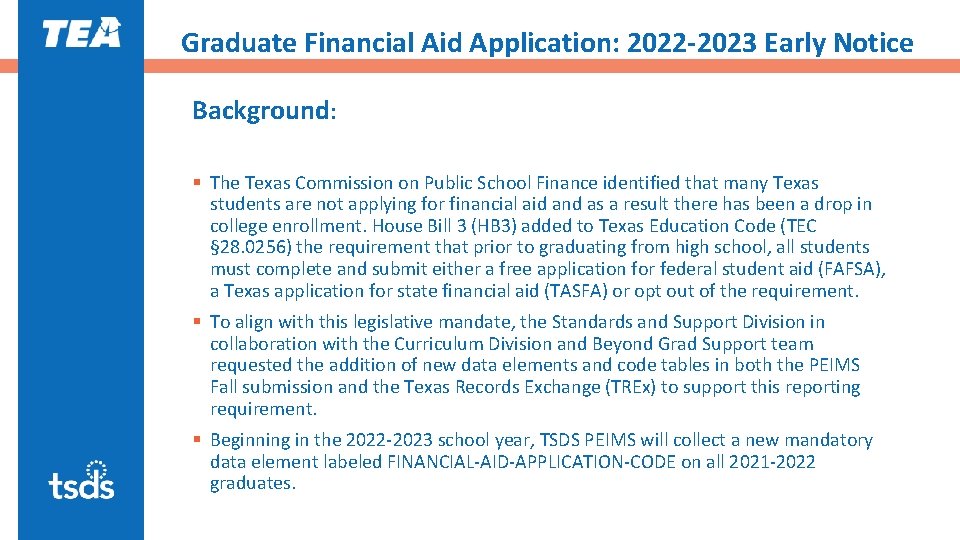 TEA

Graduate Financial Aid Application: 2022-2023 Early Notice

Background:

▪ The Texas Commission on Public School Finance identified that many Texas students are not applying for financial aid and as a result there has been a drop in college enrollment. House Bill 3 (HB3) added to Texas Education Code (TEC §28.0256) the requirement that prior to graduating from high school, all students must complete and submit either a free application for federal student aid (FAFSA), a Texas application for state financial aid (TASFA) or opt out of the requirement.

▪ To align with this legislative mandate, the Standards and Support Division in collaboration with the Curriculum Division and Beyond Grad Support team requested the addition of new data elements and code tables in both the PEIMS Fall submission and the Texas Records Exchange (TREx) to support this reporting requirement.

▪ Beginning in the 2022-2023 school year, TSDS PEIMS will collect a new mandatory data element labeled FINANCIAL-AID-APPLICATION-CODE on all 2021-2022 graduates.

tsds